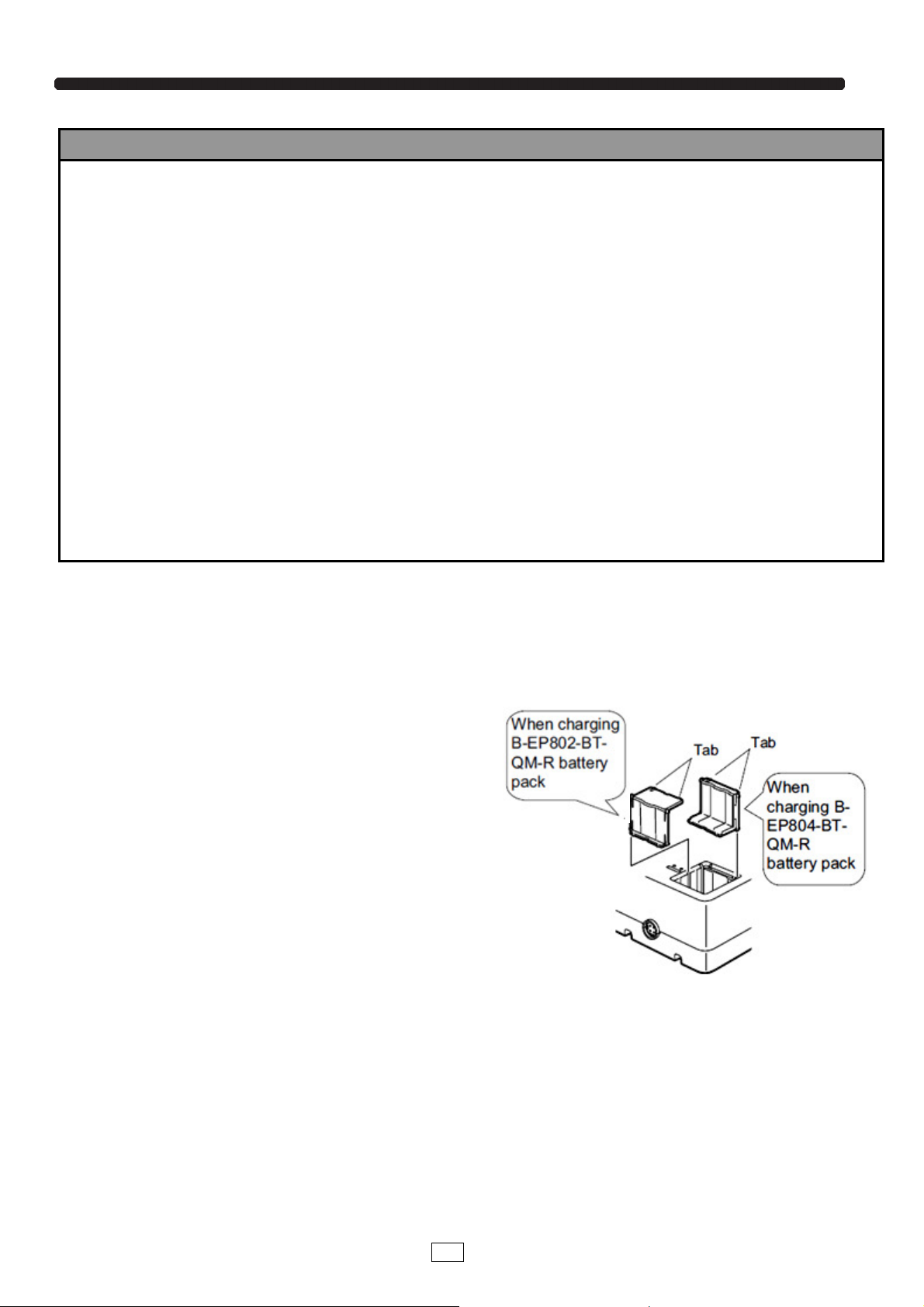 When charging B-EP802-BT-QM-R battery pack

Tab

Tab

When charging B-EP804-BT-QM-R battery pack